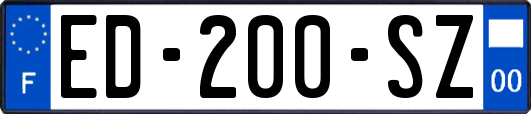 F
ED-200-SZ
00